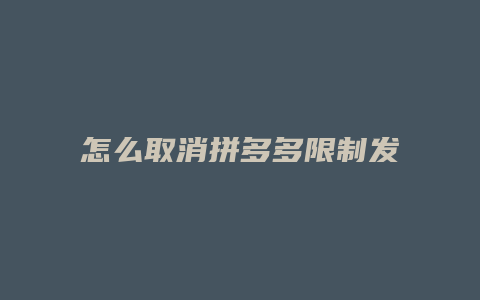 怎么取消拼多多限制发